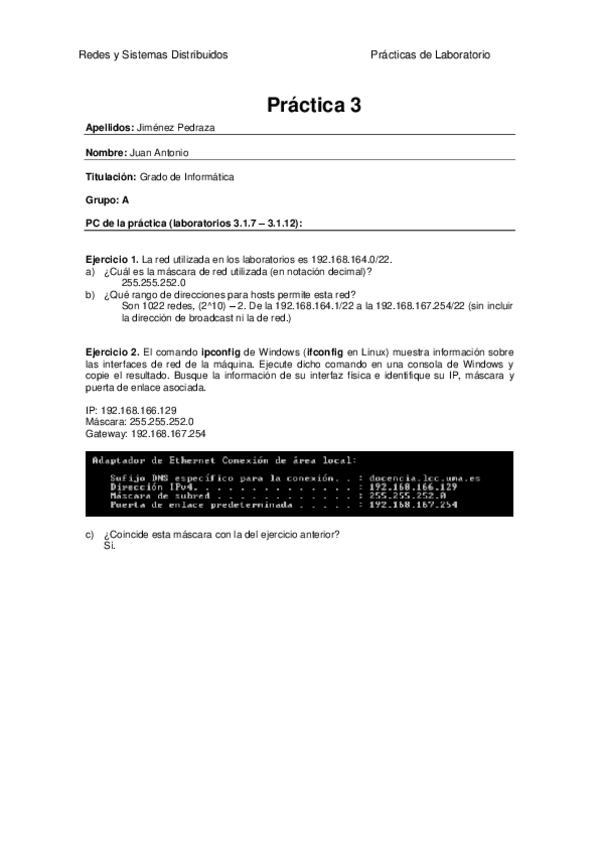 Redes y Sistemas Distribuidos

Prácticas de Laboratorio

Práctica 3

Apellidos: Jiménez Pedraza

Nombre: Juan Antonio

Titulación: Grado de Informática

Grupo: A

PC de la práctica (laboratorios 3.1.7 – 3.1.12):

Ejercicio 1. La red utilizada en los laboratorios es 192.168.164.0/22.
a) ¿Cuál es la máscara de red utilizada (en notación decimal)?
255.255.252.0
b) ¿Qué rango de direcciones para hosts permite esta red?
Son 1022 redes, (2^10) – 2. De la 192.168.164.1/22 a la 192.168.167.254/22 (sin incluir la dirección de broadcast ni la de red.)

Ejercicio 2. El comando ipconfig de Windows (ifconfig en Linux) muestra información sobre las interfaces de red de la máquina. Ejecute dicho comando en una consola de Windows y copie el resultado. Busque la información de su interfaz física e identifique su IP, máscara y puerta de enlace asociada.

IP: 192.168.166.129
Máscara: 255.255.252.0
Gateway: 192.168.167.254

Adaptador de Ethernet Conexión de área local:

Sufijo DNS específico para la conexión. . : docencia.lcc.uma.es
Dirección IPv4. . . . . . . . . . . . . . : 192.168.166.129
Máscara de subred . . . . . . . . . . . . : 255.255.252.0
Puerta de enlace predeterminada . . . . . : 192.168.167.254

c) ¿Coincide esta máscara con la del ejercicio anterior?
Sí.